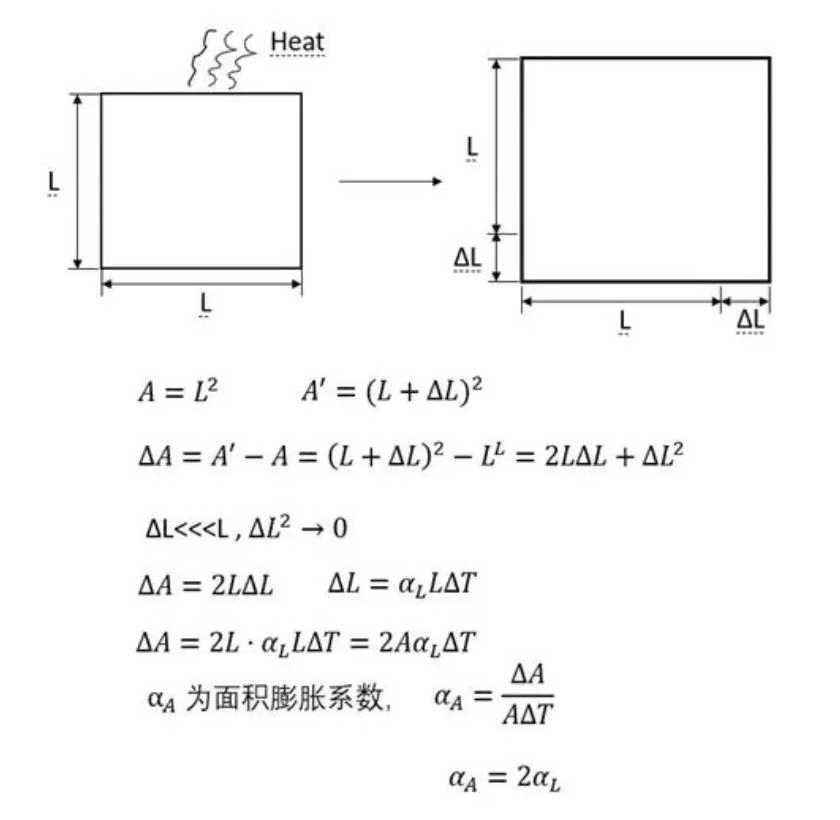 Heat

L

L

L

ΔL

L

ΔL

$A = L^2$ $A' = (L + \Delta L)^2$

$\Delta A = A' - A = (L + \Delta L)^2 - L^L = 2L\Delta L + \Delta L^2$

ΔL<<<L , $\Delta L^2 \to 0$

$\Delta A = 2L\Delta L$ $\Delta L = \alpha_L L \Delta T$

$\Delta A = 2L \cdot \alpha_L L \Delta T = 2A\alpha_L \Delta T$

$\alpha_A$ 为面积膨胀系数, $\alpha_A = \frac{\Delta A}{A\Delta T}$

$\alpha_A = 2\alpha_L$